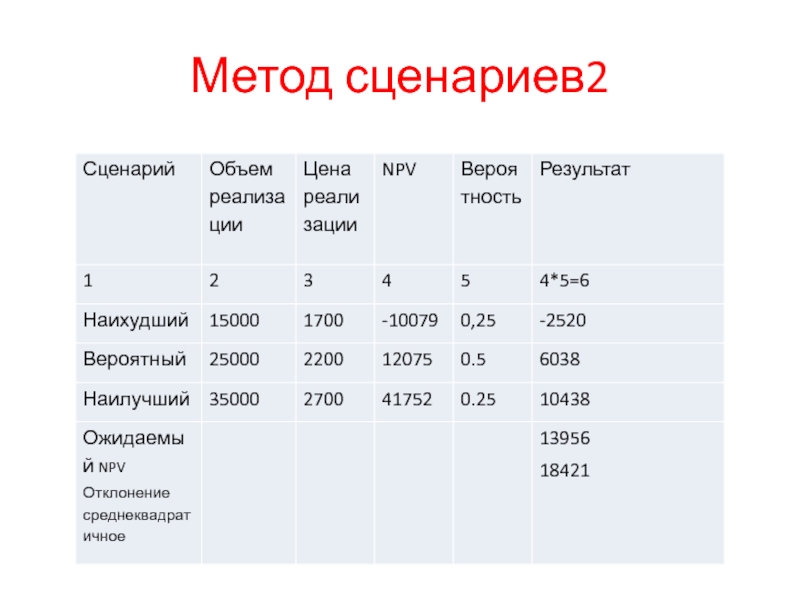 Метод сценариев2

| Сценарий | Объем реализации | Цена реализации | NPV | Вероятность | Результат |
|---|---|---|---|---|---|
| 1 | 2 | 3 | 4 | 5 | 4*5=6 |
| Наихудший | 15000 | 1700 | -10079 | 0,25 | -2520 |
| Вероятный | 25000 | 2200 | 12075 | 0.5 | 6038 |
| Наилучший | 35000 | 2700 | 41752 | 0.25 | 10438 |
| Ожидаемый NPV Отклонение среднеквадратичное | | | | | 13956 18421 |